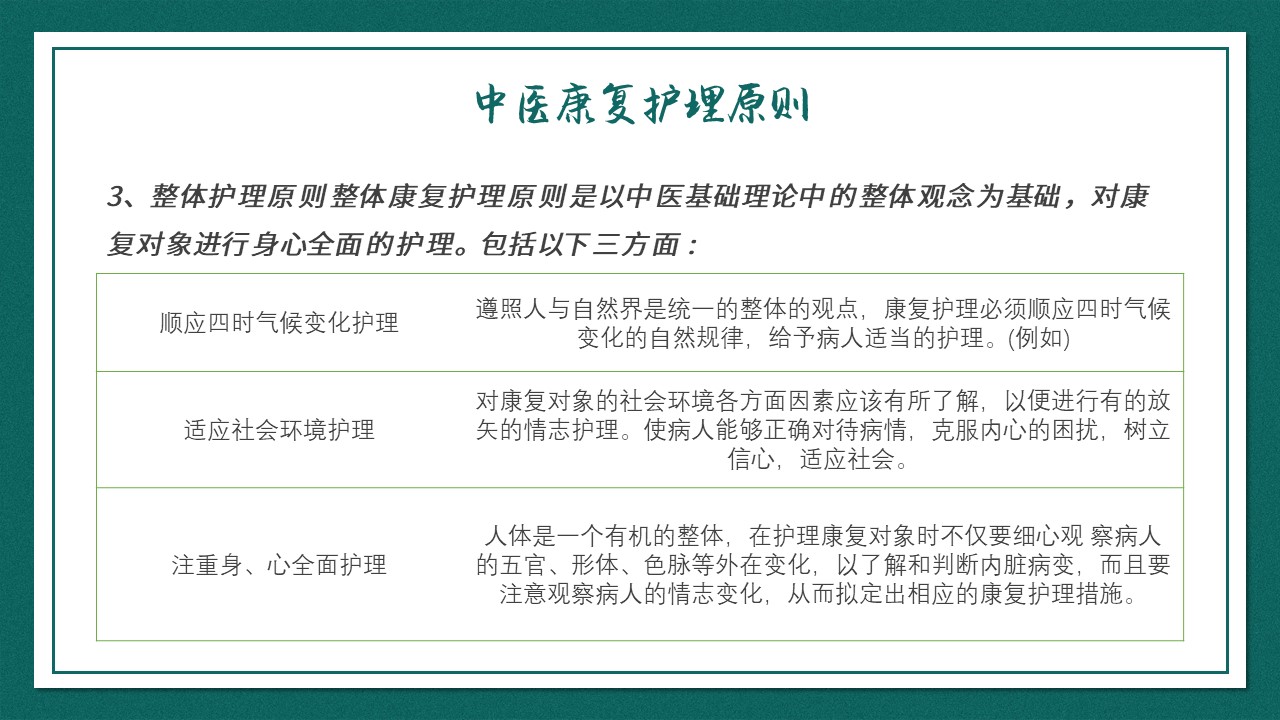 中医康复护理原则

3、整体护理原则整体康复护理原则是以中医基础理论中的整体观念为基础，对康复对象进行身心全面的护理。包括以下三方面：

| 顺应四时气候变化护理 | 遵照人与自然界是统一的整体的观点，康复护理必须顺应四时气候变化的自然规律，给予病人适当的护理。(例如) |
|---|---|
| 适应社会环境护理 | 对康复对象的社会环境各方面因素应该有所了解，以便进行有的放矢的情志护理。使病人能够正确对待病情，克服内心的困扰，树立信心，适应社会。 |
| 注重身、心全面护理 | 人体是一个有机的整体，在护理康复对象时不仅要细心观 察病人的五官、形体、色脉等外在变化，以了解和判断内脏病变，而且要注意观察病人的情志变化，从而拟定出相应的康复护理措施。 |